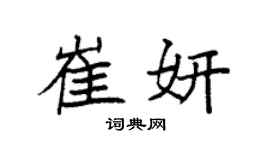 崔妍

词典网